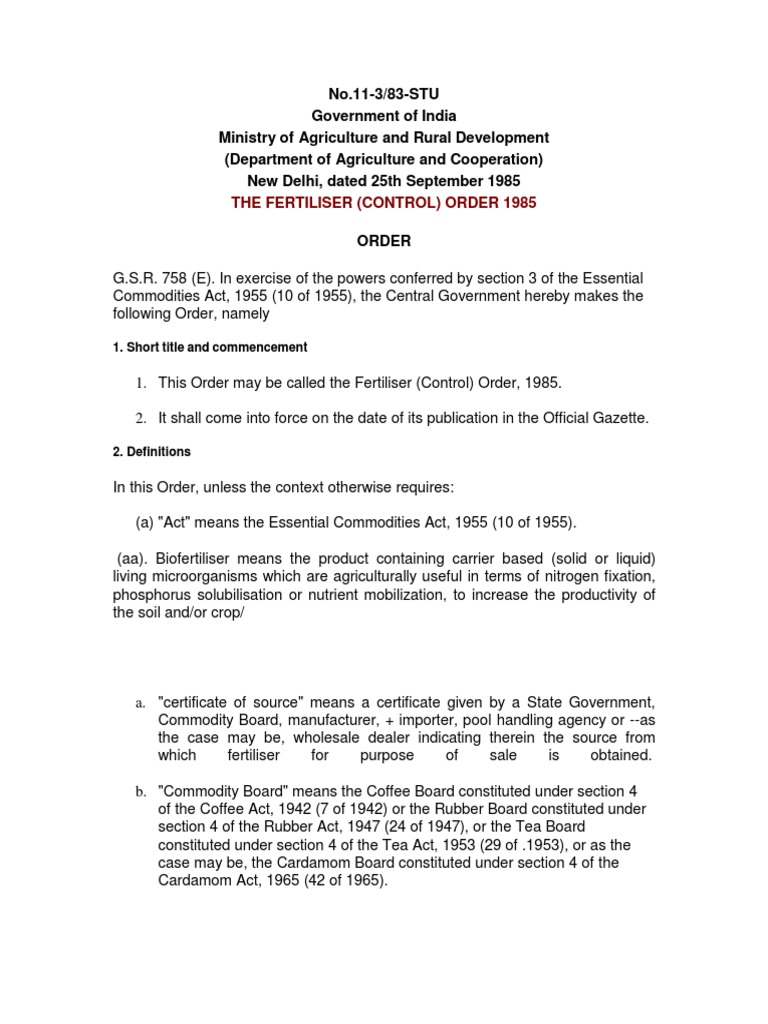 No.11-3/83-STU
Government of India
Ministry of Agriculture and Rural Development
(Department of Agriculture and Cooperation)
New Delhi, dated 25th September 1985
THE FERTILISER (CONTROL) ORDER 1985

ORDER

G.S.R. 758 (E). In exercise of the powers conferred by section 3 of the Essential Commodities Act, 1955 (10 of 1955), the Central Government hereby makes the following Order, namely

1. Short title and commencement

1. This Order may be called the Fertiliser (Control) Order, 1985.

2. It shall come into force on the date of its publication in the Official Gazette.

2. Definitions

In this Order, unless the context otherwise requires:

(a) "Act" means the Essential Commodities Act, 1955 (10 of 1955).

(aa). Biofertiliser means the product containing carrier based (solid or liquid) living microorganisms which are agriculturally useful in terms of nitrogen fixation, phosphorus solubilisation or nutrient mobilization, to increase the productivity of the soil and/or crop/

a. "certificate of source" means a certificate given by a State Government, Commodity Board, manufacturer, + importer, pool handling agency or --as the case may be, wholesale dealer indicating therein the source from which fertiliser for purpose of sale is obtained.

b. "Commodity Board" means the Coffee Board constituted under section 4 of the Coffee Act, 1942 (7 of 1942) or the Rubber Board constituted under section 4 of the Rubber Act, 1947 (24 of 1947), or the Tea Board constituted under section 4 of the Tea Act, 1953 (29 of .1953), or as the case may be, the Cardamom Board constituted under section 4 of the Cardamom Act, 1965 (42 of 1965).